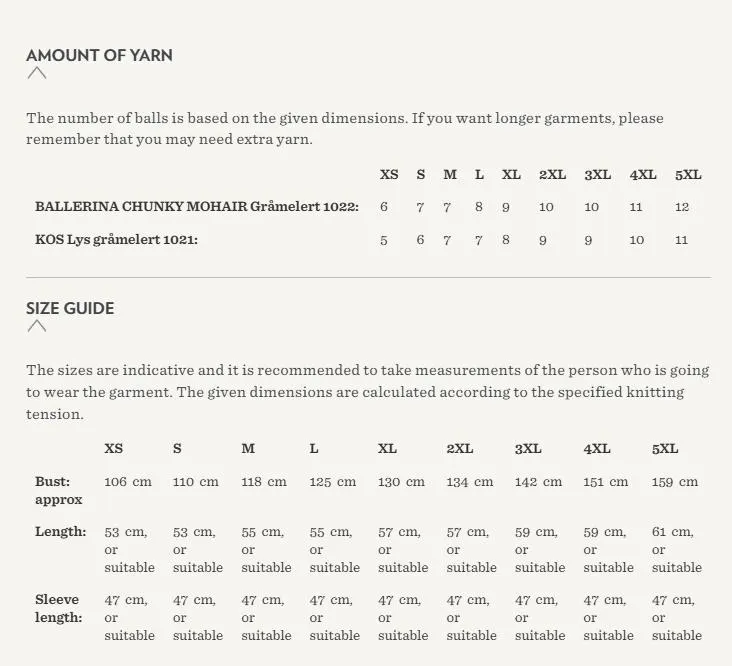 AMOUNT OF YARN

The number of balls is based on the given dimensions. If you want longer garments, please remember that you may need extra yarn.

| | XS | S | M | L | XL | 2XL | 3XL | 4XL | 5XL |
|---|---|---|---|---|---|---|---|---|---|
| BALLERINA CHUNKY MOHAIR Gråmelert 1022: | 6 | 7 | 7 | 8 | 9 | 10 | 10 | 11 | 12 |
| KOS Lys gråmelert 1021: | 5 | 6 | 7 | 7 | 8 | 9 | 9 | 10 | 11 |

SIZE GUIDE

The sizes are indicative and it is recommended to take measurements of the person who is going to wear the garment. The given dimensions are calculated according to the specified knitting tension.

| | XS | S | M | L | XL | 2XL | 3XL | 4XL | 5XL |
|---|---|---|---|---|---|---|---|---|---|
| Bust: approx | 106 cm | 110 cm | 118 cm | 125 cm | 130 cm | 134 cm | 142 cm | 151 cm | 159 cm |
| Length: | 53 cm, or suitable | 53 cm, or suitable | 55 cm, or suitable | 55 cm, or suitable | 57 cm, or suitable | 57 cm, or suitable | 59 cm, or suitable | 59 cm, or suitable | 61 cm, or suitable |
| Sleeve length: | 47 cm, or suitable | 47 cm, or suitable | 47 cm, or suitable | 47 cm, or suitable | 47 cm, or suitable | 47 cm, or suitable | 47 cm, or suitable | 47 cm, or suitable | 47 cm, or suitable |